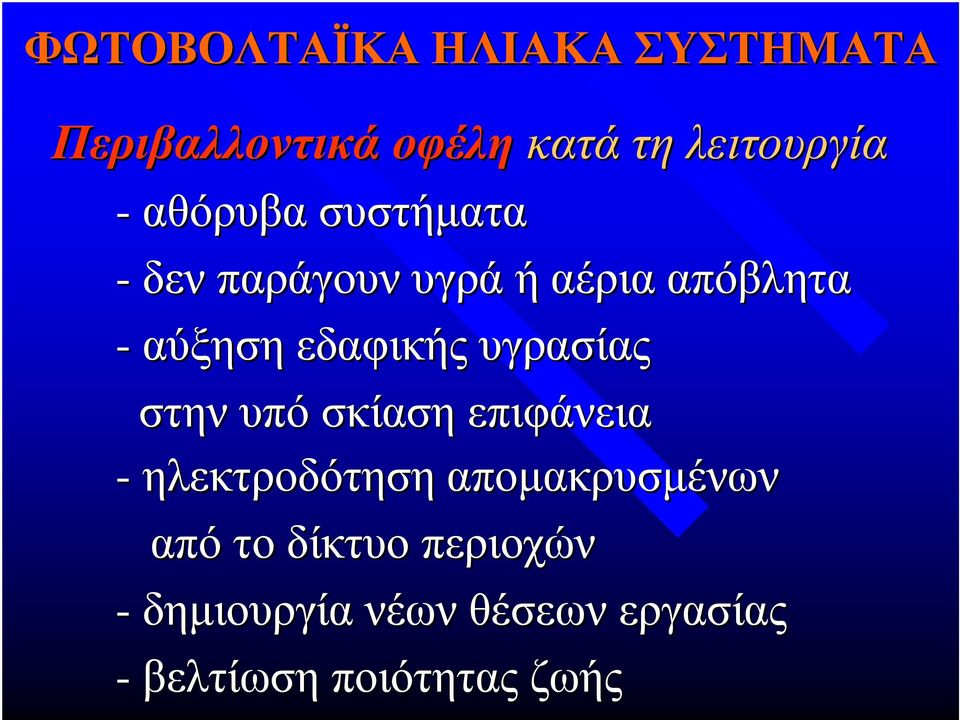 ΦΩΤΟΒΟΛΤΑΪΚΑ ΗΛΙΑΚΑ ΣΥΣΤΗΜΑΤΑ

Περιβαλλοντικά οφέλη κατά τη λειτουργία

- αθόρυβα συστήματα

- δεν παράγουν υγρά ή αέρια απόβλητα

- αύξηση εδαφικής υγρασίας στην υπό σκίαση επιφάνεια

- ηλεκτροδότηση απομακρυσμένων από το δίκτυο περιοχών

- δημιουργία νέων θέσεων εργασίας

- βελτίωση ποιότητας ζωής